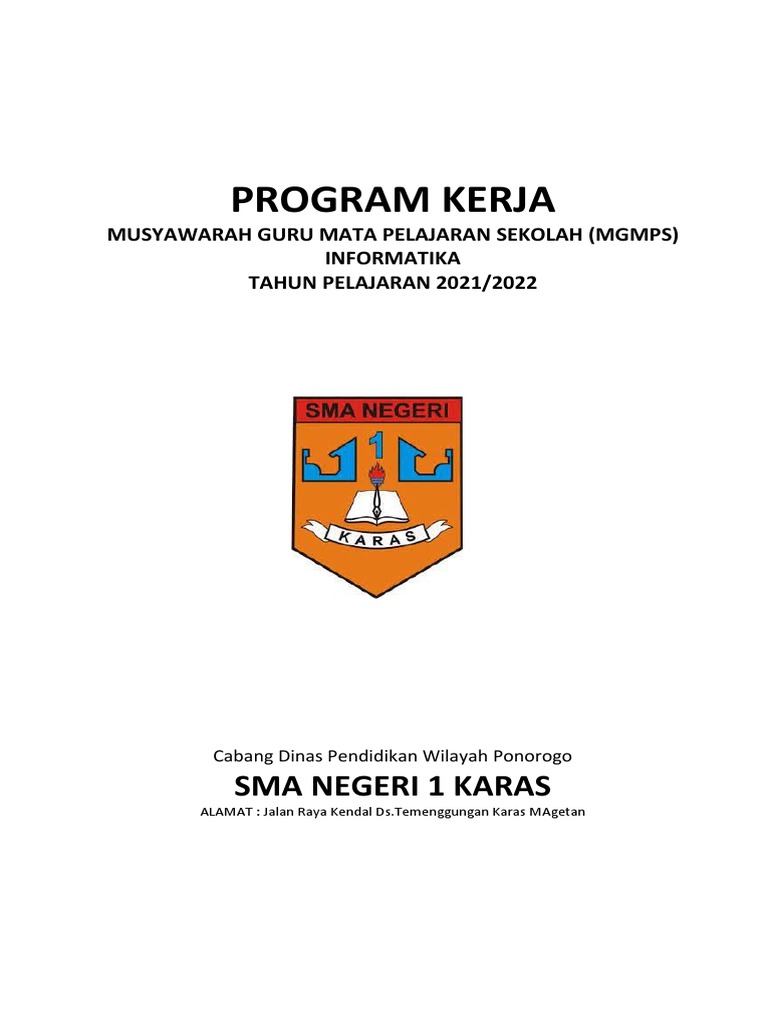 PROGRAM KERJA

MUSYAWARAH GURU MATA PELAJARAN SEKOLAH (MGMPS)
INFORMATIKA
TAHUN PELAJARAN 2021/2022

SMA NEGERI
1
KARAS

Cabang Dinas Pendidikan Wilayah Ponorogo

SMA NEGERI 1 KARAS

ALAMAT : Jalan Raya Kendal Ds.Temenggungan Karas MAgetan